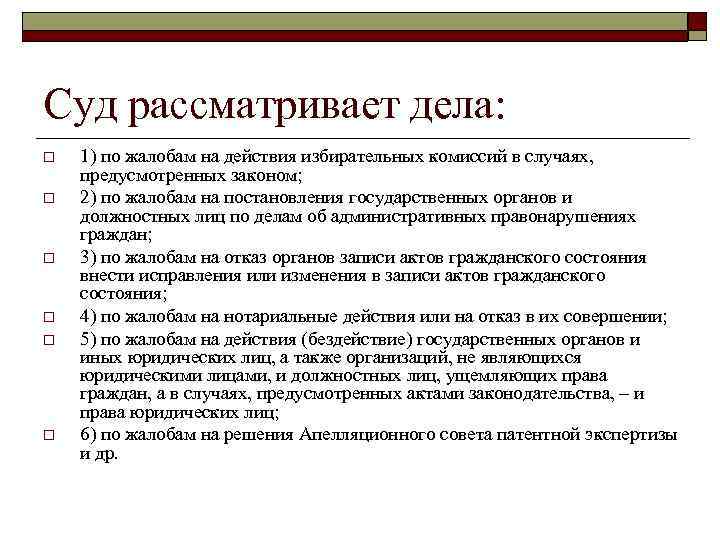 Суд рассматривает дела:

1) по жалобам на действия избирательных комиссий в случаях, предусмотренных законом;

2) по жалобам на постановления государственных органов и должностных лиц по делам об административных правонарушениях граждан;

3) по жалобам на отказ органов записи актов гражданского состояния внести исправления или изменения в записи актов гражданского состояния;

4) по жалобам на нотариальные действия или на отказ в их совершении;

5) по жалобам на действия (бездействие) государственных органов и иных юридических лиц, а также организаций, не являющихся юридическими лицами, и должностных лиц, ущемляющих права граждан, а в случаях, предусмотренных актами законодательства, – и права юридических лиц;

6) по жалобам на решения Апелляционного совета патентной экспертизы и др.